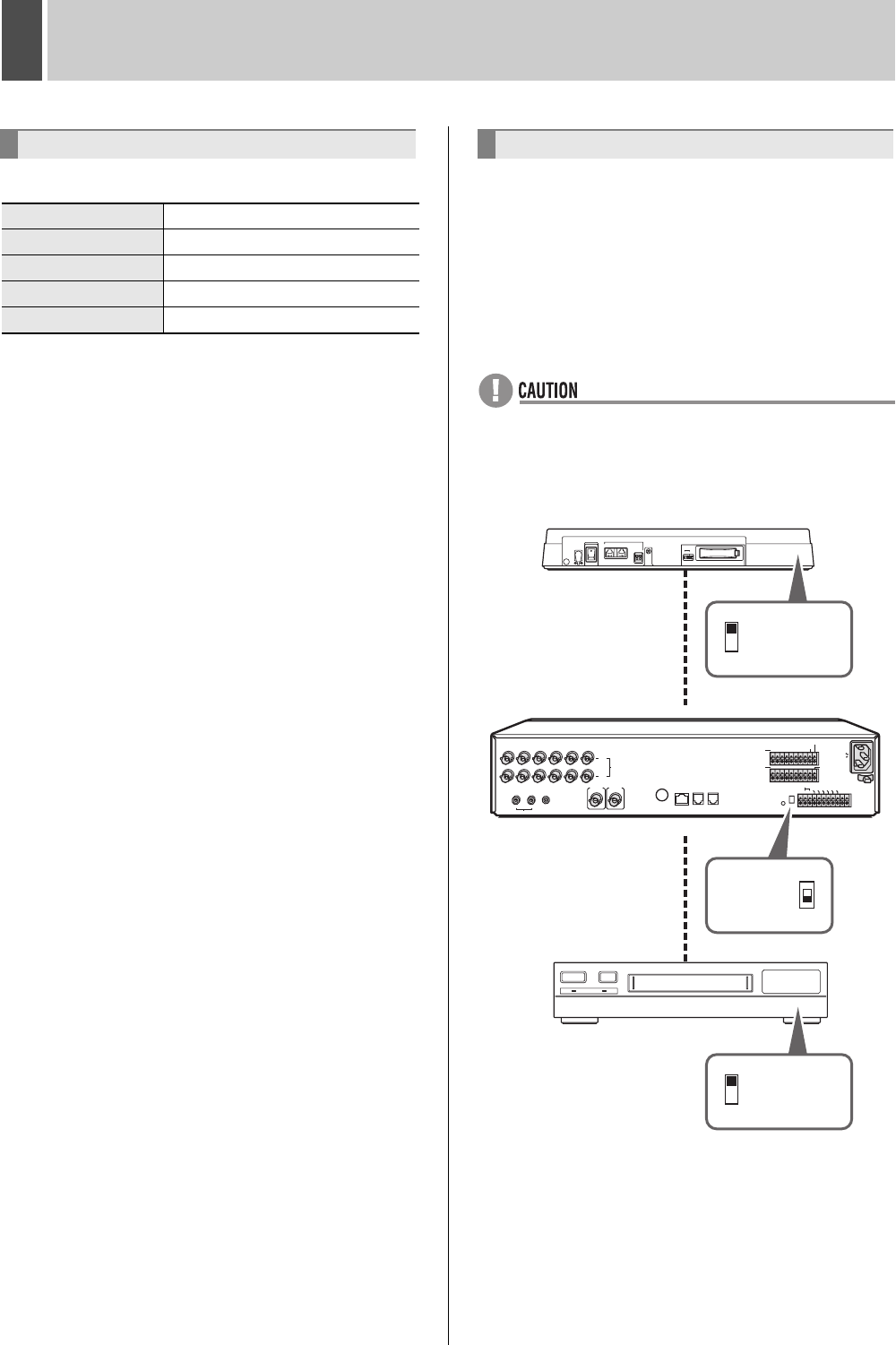 CAUTION